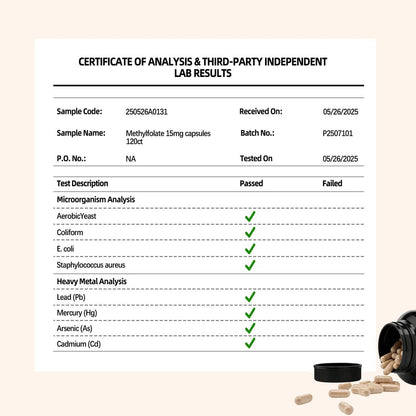 CERTIFICATE OF ANALYSIS & THIRD-PARTY INDEPENDENT LAB RESULTS

Sample Code: 250526A0131
Received On: 05/26/2025
Sample Name: Methylfolate 15mg capsules 120ct
Batch No.: P2507101
P.O. No.: NA
Tested On 05/26/2025

| Test Description | Passed | Failed |
|---|---|---|
| Microorganism Analysis | | |
| AerobicYeast | ✓ | |
| Coliform | ✓ | |
| E. coli | ✓ | |
| Staphylococcus aureus | ✓ | |
| Heavy Metal Analysis | | |
| Lead (Pb) | ✓ | |
| Mercury (Hg) | ✓ | |
| Arsenic (As) | ✓ | |
| Cadmium (Cd) | ✓ | |